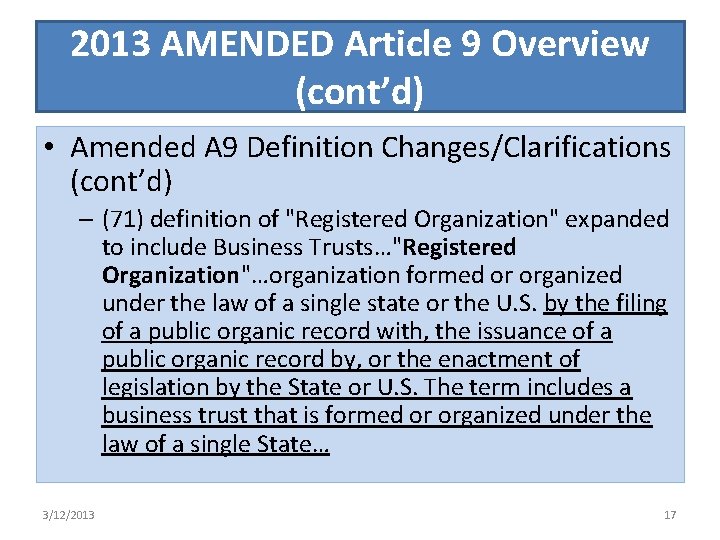 2013 AMENDED Article 9 Overview (cont'd)

• Amended A9 Definition Changes/Clarifications (cont'd)

– (71) definition of "Registered Organization" expanded to include Business Trusts…"Registered Organization"…organization formed or organized under the law of a single state or the U.S. by the filing of a public organic record with, the issuance of a public organic record by, or the enactment of legislation by the State or U.S. The term includes a business trust that is formed or organized under the law of a single State…

3/12/2013

17